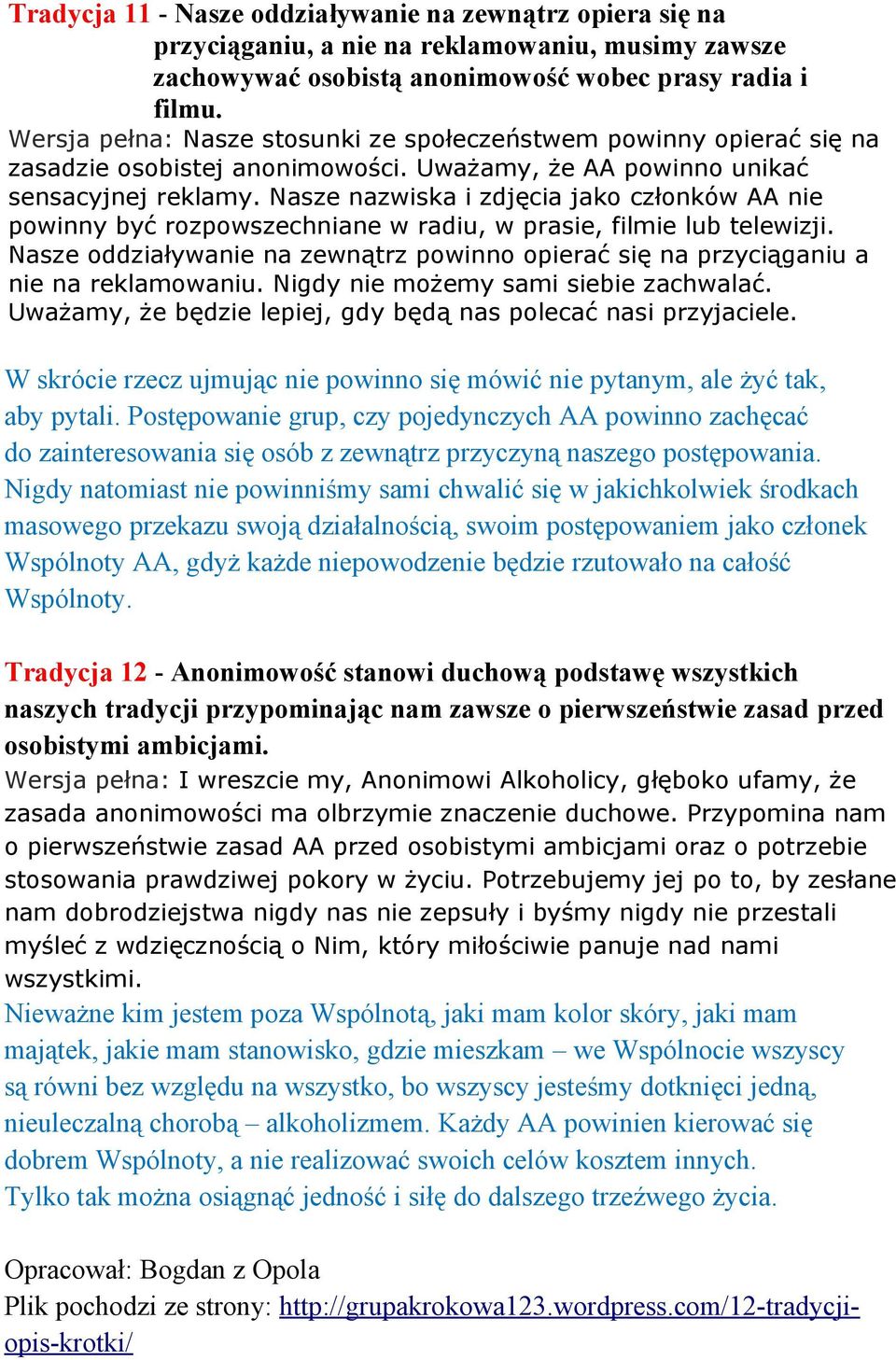 Tradycja 11 - Nasze oddziaływanie na zewnątrz opiera się na przyciąganiu, a nie na reklamowaniu, musimy zawsze zachowywać osobistą anonimowość wobec prasy radia i filmu.
Wersja pełna: Nasze stosunki ze społeczeństwem powinny opierać się na zasadzie osobistej anonimowości. Uważamy, że AA powinno unikać sensacyjnej reklamy. Nasze nazwiska i zdjęcia jako członków AA nie powinny być rozpowszechniane w radiu, w prasie, filmie lub telewizji. Nasze oddziaływanie na zewnątrz powinno opierać się na przyciąganiu a nie na reklamowaniu. Nigdy nie możemy sami siebie zachwalać. Uważamy, że będzie lepiej, gdy będą nas polecać nasi przyjaciele.

W skrócie rzecz ujmując nie powinno się mówić nie pytanym, ale żyć tak, aby pytali. Postępowanie grup, czy pojedynczych AA powinno zachęcać do zainteresowania się osób z zewnątrz przyczyną naszego postępowania. Nigdy natomiast nie powinniśmy sami chwalić się w jakichkolwiek środkach masowego przekazu swoją działalnością, swoim postępowaniem jako członek Wspólnoty AA, gdyż każde niepowodzenie będzie rzutowało na całość Wspólnoty.

Tradycja 12 - Anonimowość stanowi duchową podstawę wszystkich naszych tradycji przypominając nam zawsze o pierwszeństwie zasad przed osobistymi ambicjami.
Wersja pełna: I wreszcie my, Anonimowi Alkoholicy, głęboko ufamy, że zasada anonimowości ma olbrzymie znaczenie duchowe. Przypomina nam o pierwszeństwie zasad AA przed osobistymi ambicjami oraz o potrzebie stosowania prawdziwej pokory w życiu. Potrzebujemy jej po to, by zesłane nam dobrodziejstwa nigdy nas nie zepsuły i byśmy nigdy nie przestali myśleć z wdzięcznością o Nim, który miłościwie panuje nad nami wszystkimi.
Nieważne kim jestem poza Wspólnotą, jaki mam kolor skóry, jaki mam majątek, jakie mam stanowisko, gdzie mieszkam – we Wspólnocie wszyscy są równi bez względu na wszystko, bo wszyscy jesteśmy dotknięci jedną, nieuleczalną chorobą – alkoholizmem. Każdy AA powinien kierować się dobrem Wspólnoty, a nie realizować swoich celów kosztem innych.
Tylko tak można osiągnąć jedność i siłę do dalszego trzeźwego życia.

Opracował: Bogdan z Opola
Plik pochodzi ze strony: http://grupakrokowa123.wordpress.com/12-tradycji-opis-krotki/